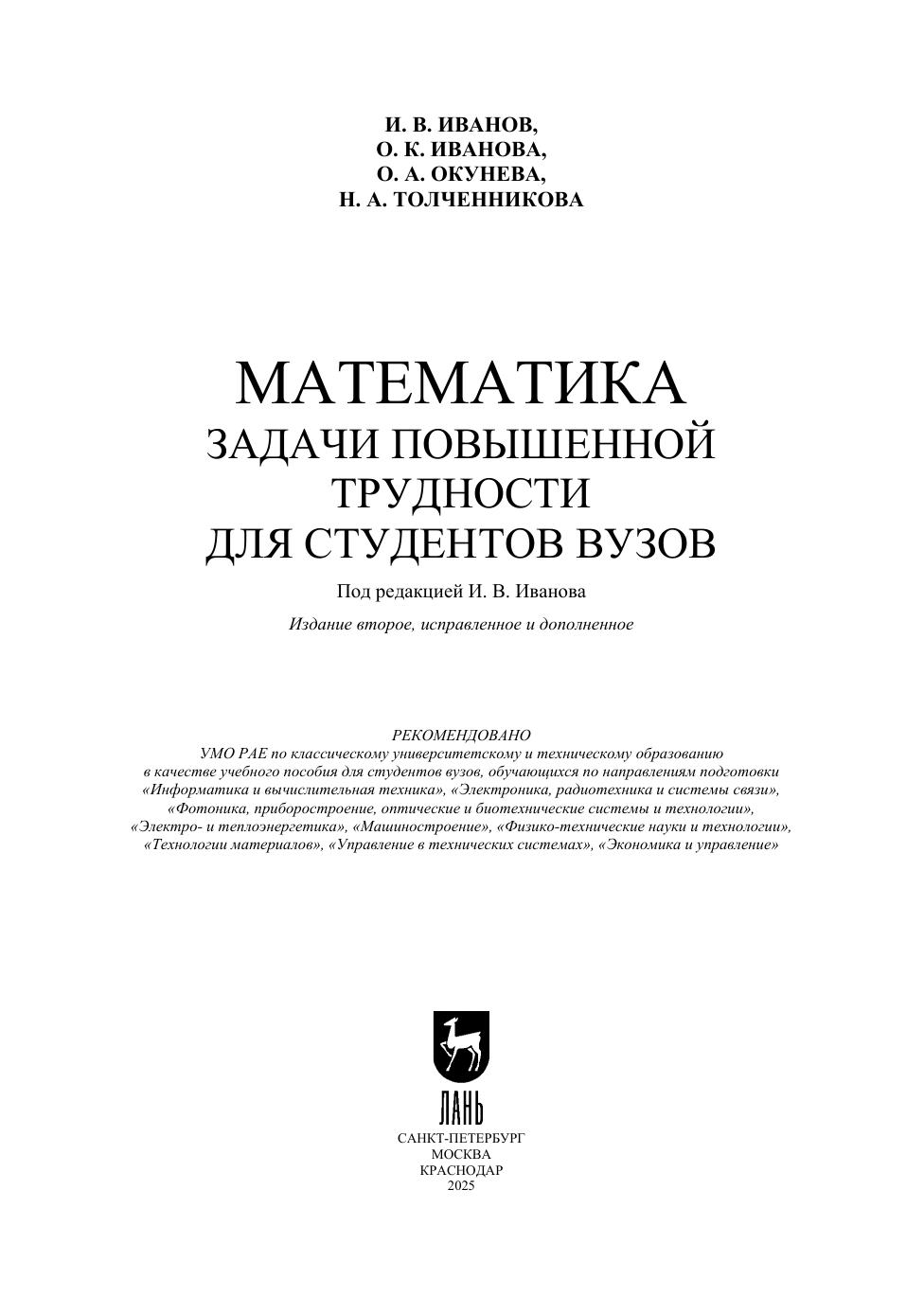 И. В. ИВАНОВ,
О. К. ИВАНОВА,
О. А. ОКУНЕВА,
Н. А. ТОЛЧЕННИКОВА

МАТЕМАТИКА
ЗАДАЧИ ПОВЫШЕННОЙ ТРУДНОСТИ ДЛЯ СТУДЕНТОВ ВУЗОВ

Под редакцией И. В. Иванова

Издание второе, исправленное и дополненное

РЕКОМЕНДОВАНО
УМО РАЕ по классическому университетскому и техническому образованию в качестве учебного пособия для студентов вузов, обучающихся по направлениям подготовки «Информатика и вычислительная техника», «Электроника, радиотехника и системы связи», «Фотоника, приборостроение, оптические и биотехнические системы и технологии», «Электро- и теплоэнергетика», «Машиностроение», «Физико-технические науки и технологии», «Технологии материалов», «Управление в технических системах», «Экономика и управление»

ЛАНЬ

САНКТ-ПЕТЕРБУРГ
МОСКВА
КРАСНОДАР
2025